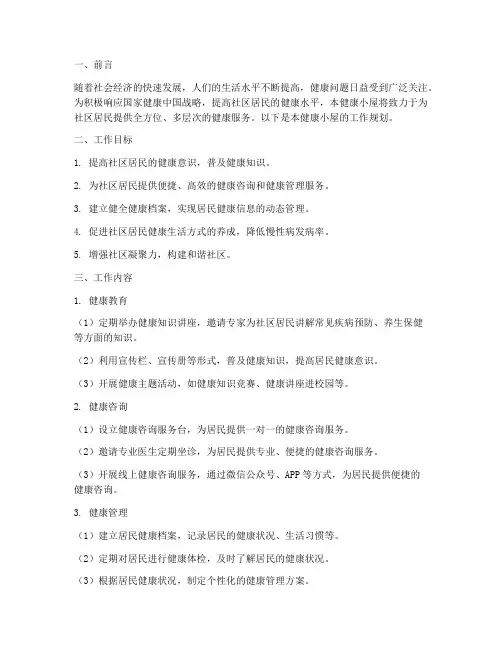 一、前言

随着社会经济的快速发展，人们的生活水平不断提高，健康问题日益受到广泛关注。为积极响应国家健康中国战略，提高社区居民的健康水平，本健康小屋将致力于为社区居民提供全方位、多层次的健康服务。以下是本健康小屋的工作规划。

二、工作目标

1. 提高社区居民的健康意识，普及健康知识。

2. 为社区居民提供便捷、高效的健康咨询和健康管理服务。

3. 建立健全健康档案，实现居民健康信息的动态管理。

4. 促进社区居民健康生活方式的养成，降低慢性病发病率。

5. 增强社区凝聚力，构建和谐社区。

三、工作内容

1. 健康教育

（1）定期举办健康知识讲座，邀请专家为社区居民讲解常见疾病预防、养生保健等方面的知识。

（2）利用宣传栏、宣传册等形式，普及健康知识，提高居民健康意识。

（3）开展健康主题活动，如健康知识竞赛、健康讲座进校园等。

2. 健康咨询

（1）设立健康咨询服务台，为居民提供一对一的健康咨询服务。

（2）邀请专业医生定期坐诊，为居民提供专业、便捷的健康咨询服务。

（3）开展线上健康咨询服务，通过微信公众号、APP等方式，为居民提供便捷的健康咨询。

3. 健康管理

（1）建立居民健康档案，记录居民的健康状况、生活习惯等。

（2）定期对居民进行健康体检，及时了解居民的健康状况。

（3）根据居民健康状况，制定个性化的健康管理方案。